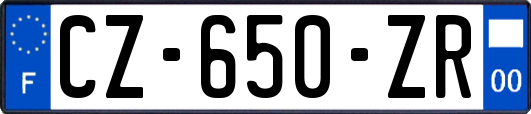 F
CZ-650-ZR
00